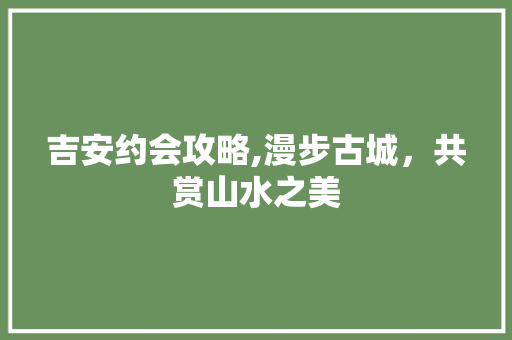 吉安约会攻略,漫步古城，共赏山水之美